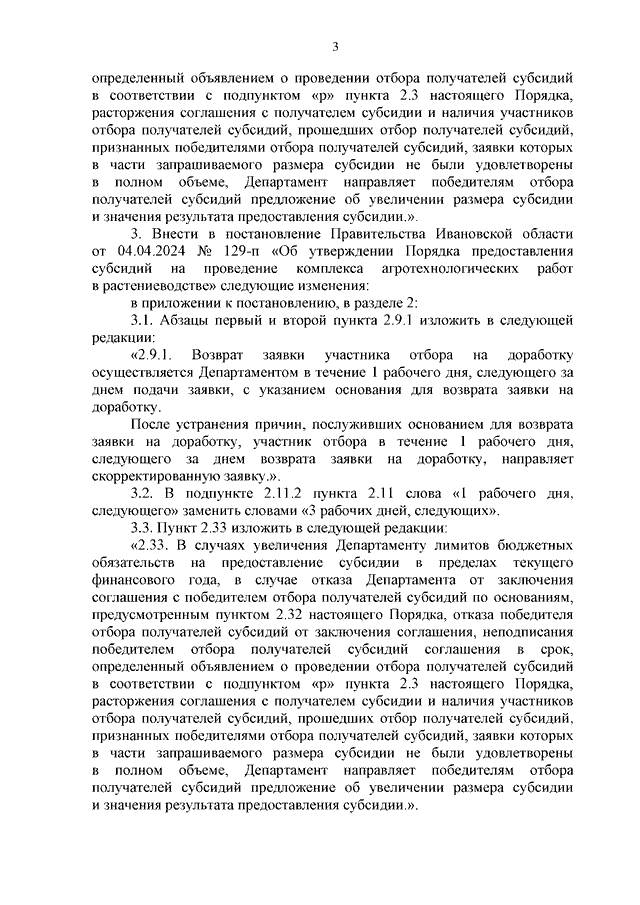 3

определенный объявлением о проведении отбора получателей субсидий в соответствии с подпунктом «р» пункта 2.3 настоящего Порядка, расторжения соглашения с получателем субсидии и наличия участников отбора получателей субсидий, прошедших отбор получателей субсидий, признанных победителями отбора получателей субсидий, заявки которых в части запрашиваемого размера субсидии не были удовлетворены в полном объеме, Департамент направляет победителям отбора получателей субсидий предложение об увеличении размера субсидии и значения результата предоставления субсидии.».

3. Внести в постановление Правительства Ивановской области от 04.04.2024 № 129-п «Об утверждении Порядка предоставления субсидий на проведение комплекса агротехнологических работ в растениеводстве» следующие изменения:

в приложении к постановлению, в разделе 2:

3.1. Абзацы первый и второй пункта 2.9.1 изложить в следующей редакции:

«2.9.1. Возврат заявки участника отбора на доработку осуществляется Департаментом в течение 1 рабочего дня, следующего за днем подачи заявки, с указанием основания для возврата заявки на доработку.

После устранения причин, послуживших основанием для возврата заявки на доработку, участник отбора в течение 1 рабочего дня, следующего за днем возврата заявки на доработку, направляет скорректированную заявку.».

3.2. В подпункте 2.11.2 пункта 2.11 слова «1 рабочего дня, следующего» заменить словами «3 рабочих дней, следующих».

3.3. Пункт 2.33 изложить в следующей редакции:

«2.33. В случаях увеличения Департаменту лимитов бюджетных обязательств на предоставление субсидии в пределах текущего финансового года, в случае отказа Департамента от заключения соглашения с победителем отбора получателей субсидий по основаниям, предусмотренным пунктом 2.32 настоящего Порядка, отказа победителя отбора получателей субсидий от заключения соглашения, неподписания победителем отбора получателей субсидий соглашения в срок, определенный объявлением о проведении отбора получателей субсидий в соответствии с подпунктом «р» пункта 2.3 настоящего Порядка, расторжения соглашения с получателем субсидии и наличия участников отбора получателей субсидий, прошедших отбор получателей субсидий, признанных победителями отбора получателей субсидий, заявки которых в части запрашиваемого размера субсидии не были удовлетворены в полном объеме, Департамент направляет победителям отбора получателей субсидий предложение об увеличении размера субсидии и значения результата предоставления субсидии.».